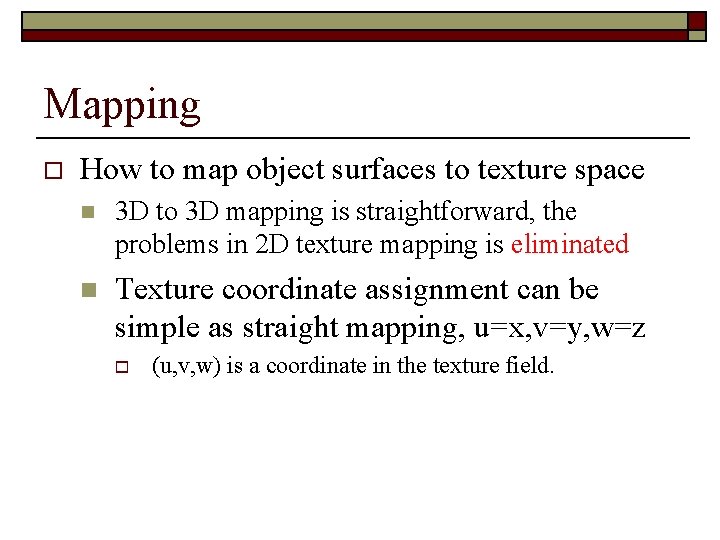 Mapping

How to map object surfaces to texture space

3D to 3D mapping is straightforward, the problems in 2D texture mapping is eliminated

Texture coordinate assignment can be simple as straight mapping, u=x,v=y,w=z

(u,v,w) is a coordinate in the texture field.